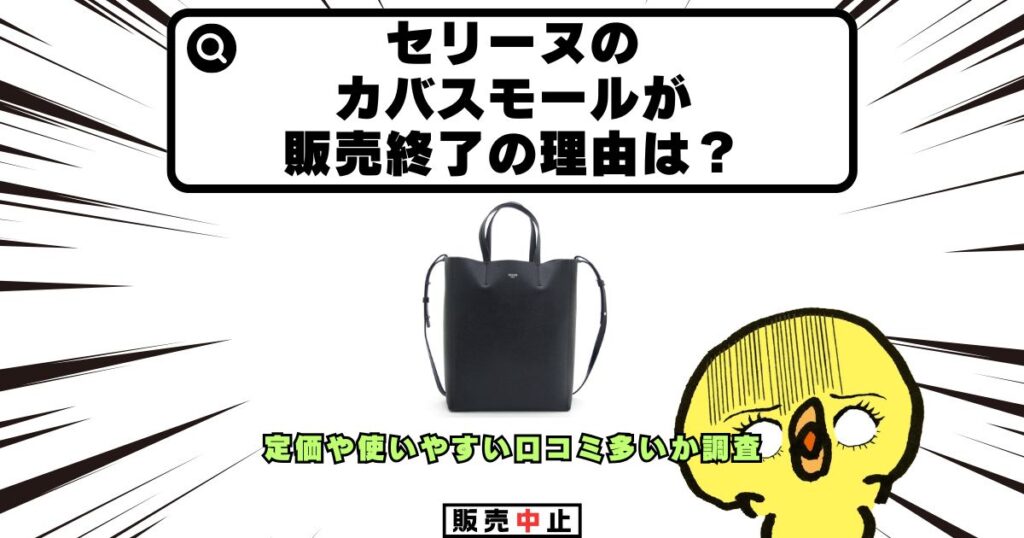 セリーヌの
カバスモールが
販売終了の理由は？

定価や使いやすい口コミ多いか調査

販売中止